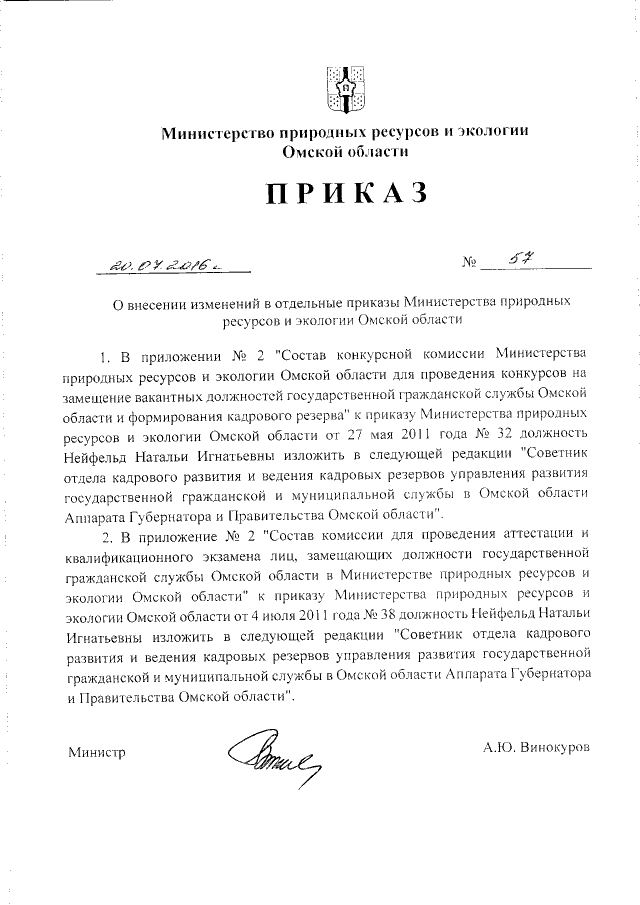 Министерство природных ресурсов и экологии Омской области

ПРИКАЗ

20.07.2016 г. № 57

О внесении изменений в отдельные приказы Министерства природных ресурсов и экологии Омской области

1. В приложении № 2 "Состав конкурсной комиссии Министерства природных ресурсов и экологии Омской области для проведения конкурсов на замещение вакантных должностей государственной гражданской службы Омской области и формирования кадрового резерва" к приказу Министерства природных ресурсов и экологии Омской области от 27 мая 2011 года № 32 должность Нейфельд Натальи Игнатьевны изложить в следующей редакции "Советник отдела кадрового развития и ведения кадровых резервов управления развития государственной гражданской и муниципальной службы в Омской области Аппарата Губернатора и Правительства Омской области".

2. В приложение № 2 "Состав комиссии для проведения аттестации и квалификационного экзамена лиц, замещающих должности государственной гражданской службы Омской области в Министерстве природных ресурсов и экологии Омской области" к приказу Министерства природных ресурсов и экологии Омской области от 4 июля 2011 года № 38 должность Нейфельд Натальи Игнатьевны изложить в следующей редакции "Советник отдела кадрового развития и ведения кадровых резервов управления развития государственной гражданской и муниципальной службы в Омской области Аппарата Губернатора и Правительства Омской области".

Министр А.Ю. Винокуров